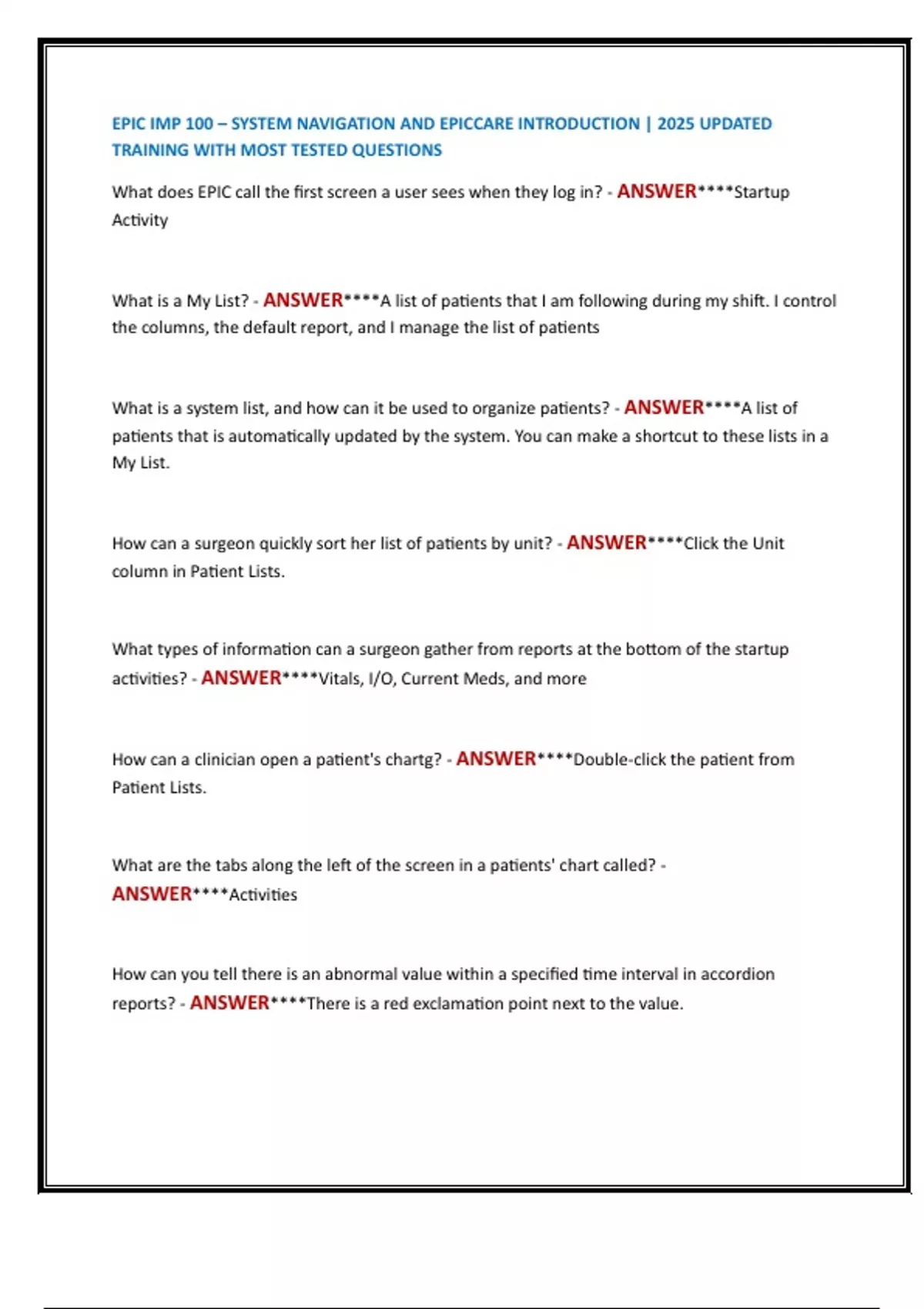 EPIC IMP 100 – SYSTEM NAVIGATION AND EPICCARE INTRODUCTION | 2025 UPDATED TRAINING WITH MOST TESTED QUESTIONS

What does EPIC call the first screen a user sees when they log in? - ANSWER****Startup Activity

What is a My List? - ANSWER****A list of patients that I am following during my shift. I control the columns, the default report, and I manage the list of patients

What is a system list, and how can it be used to organize patients? - ANSWER****A list of patients that is automatically updated by the system. You can make a shortcut to these lists in a My List.

How can a surgeon quickly sort her list of patients by unit? - ANSWER****Click the Unit column in Patient Lists.

What types of information can a surgeon gather from reports at the bottom of the startup activities? - ANSWER****Vitals, I/O, Current Meds, and more

How can a clinician open a patient's chartg? - ANSWER****Double-click the patient from Patient Lists.

What are the tabs along the left of the screen in a patients' chart called? - ANSWER****Activities

How can you tell there is an abnormal value within a specified time interval in accordion reports? - ANSWER****There is a red exclamation point next to the value.